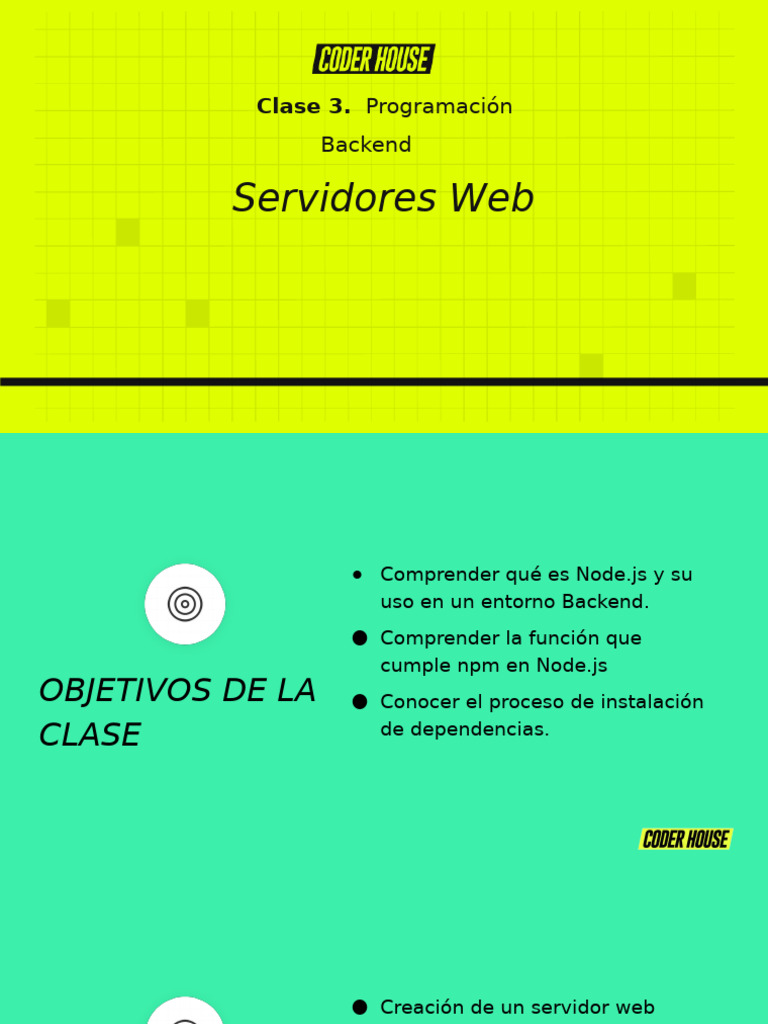 CODER HOUSE

**Clase 3.** Programación Backend

Servidores Web

OBJETIVOS DE LA CLASE

- Comprender qué es Node.js y su uso en un entorno Backend.
- Comprender la función que cumple npm en Node.js
- Conocer el proceso de instalación de dependencias.

CODER HOUSE

- Creación de un servidor web